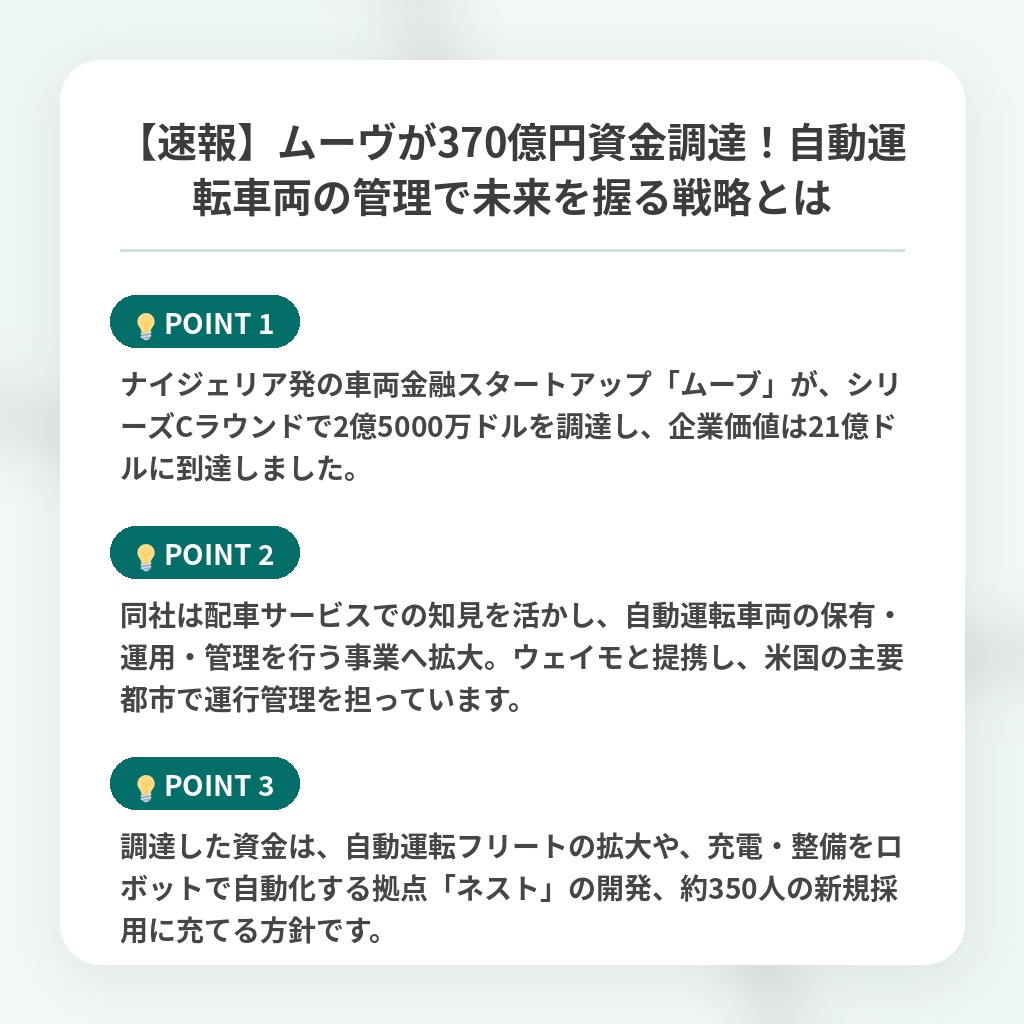 【速報】ムーヴが370億円資金調達！自動運転車両の管理で未来を握る戦略とは

POINT 1

ナイジェリア発の車両金融スタートアップ「ムーブ」が、シリーズCラウンドで2億5000万ドルを調達し、企業価値は21億ドルに到達しました。

POINT 2

同社は配車サービスでの知見を活かし、自動運転車両の保有・運用・管理を行う事業へ拡大。ウェイモと提携し、米国の主要都市で運行管理を担っています。

POINT 3

調達した資金は、自動運転フリートの拡大や、充電・整備をロボットで自動化する拠点「ネスト」の開発、約350人の新規採用に充てる方針です。